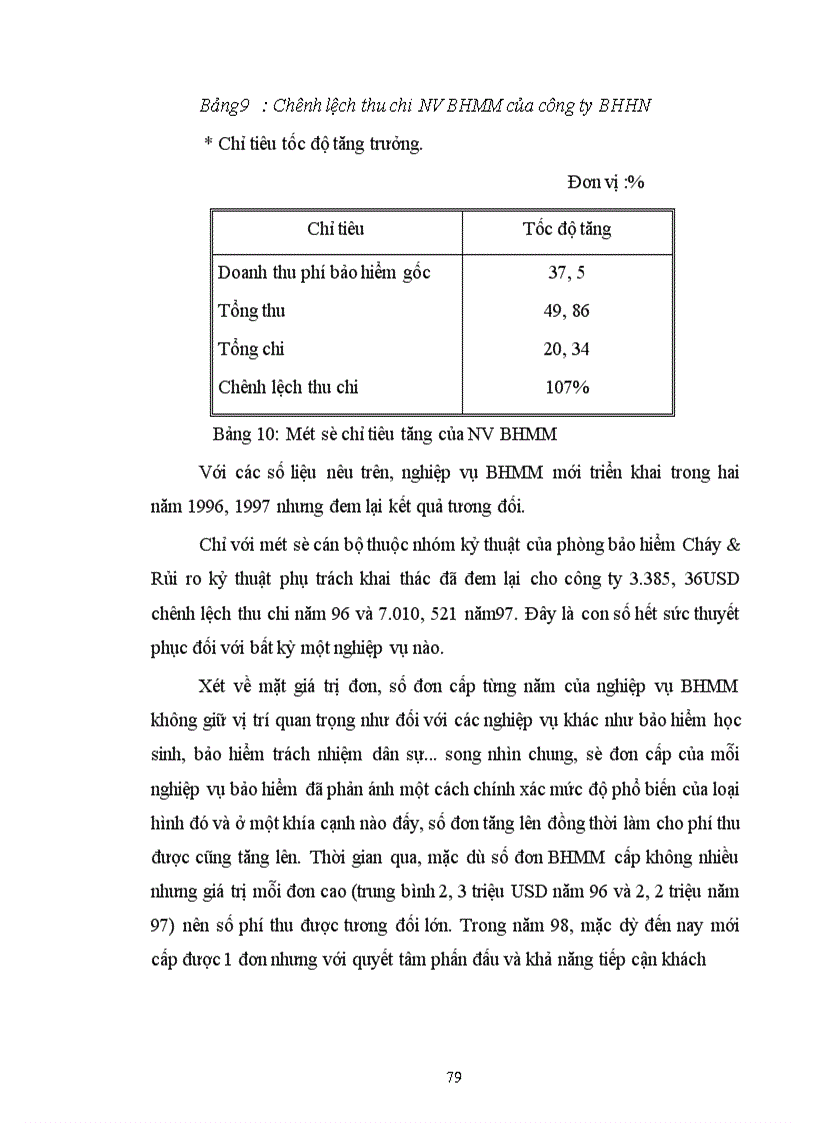 Bảng9 : Chênh lệch thu chi NV BHMM của công ty BHHN

* Chỉ tiêu tốc độ tăng trưởng.

Đơn vị :%

| Chỉ tiêu | Tốc độ tăng |
|---|---|
| Doanh thu phí bảo hiểm gốc | 37, 5 |
| Tổng thu | 49, 86 |
| Tổng chi | 20, 34 |
| Chênh lệch thu chi | 107% |

Bảng 10: Mét sè chỉ tiêu tăng của NV BHMM

Với các số liệu nêu trên, nghiệp vụ BHMM mới triển khai trong hai năm 1996, 1997 nhưng đem lại kết quả tương đối.

Chỉ với mét sè cán bộ thuộc nhóm kỹ thuật của phòng bảo hiểm Cháy & Rủi ro kỹ thuật phụ trách khai thác đã đem lại cho công ty 3.385, 36USD chênh lệch thu chi năm 96 và 7.010, 521 năm97. Đây là con số hết sức thuyết phục đối với bất kỳ một nghiệp vụ nào.

Xét về mặt giá trị đơn, số đơn cấp từng năm của nghiệp vụ BHMM không giữ vị trí quan trọng như đối với các nghiệp vụ khác như bảo hiểm học sinh, bảo hiểm trách nhiệm dân sự... song nhìn chung, sè đơn cấp của mỗi nghiệp vụ bảo hiểm đã phản ánh một cách chính xác mức độ phổ biến của loại hình đó và ở một khía cạnh nào đấy, số đơn tăng lên đồng thời làm cho phí thu được cũng tăng lên. Thời gian qua, mặc dù số đơn BHMM cấp không nhiều nhưng giá trị mỗi đơn cao (trung bình 2, 3 triệu USD năm 96 và 2, 2 triệu năm 97) nên số phí thu được tương đối lớn. Trong năm 98, mặc dỳ đến nay mới cấp được 1 đơn nhưng với quyết tâm phấn đấu và khả năng tiếp cận khách

79